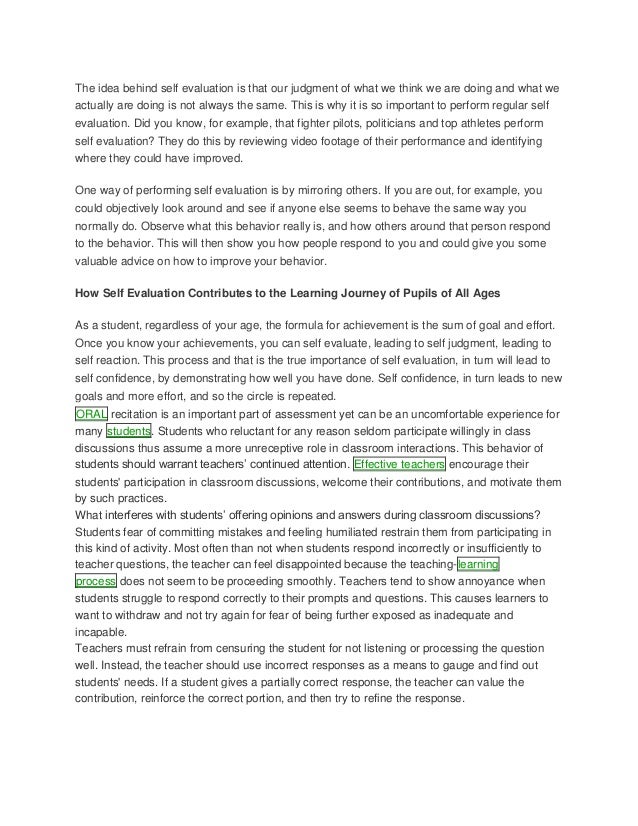 The idea behind self evaluation is that our judgment of what we think we are doing and what we actually are doing is not always the same. This is why it is so important to perform regular self evaluation. Did you know, for example, that fighter pilots, politicians and top athletes perform self evaluation? They do this by reviewing video footage of their performance and identifying where they could have improved.

One way of performing self evaluation is by mirroring others. If you are out, for example, you could objectively look around and see if anyone else seems to behave the same way you normally do. Observe what this behavior really is, and how others around that person respond to the behavior. This will then show you how people respond to you and could give you some valuable advice on how to improve your behavior.

How Self Evaluation Contributes to the Learning Journey of Pupils of All Ages

As a student, regardless of your age, the formula for achievement is the sum of goal and effort. Once you know your achievements, you can self evaluate, leading to self judgment, leading to self reaction. This process and that is the true importance of self evaluation, in turn will lead to self confidence, by demonstrating how well you have done. Self confidence, in turn leads to new goals and more effort, and so the circle is repeated.
ORAL recitation is an important part of assessment yet can be an uncomfortable experience for many students. Students who reluctant for any reason seldom participate willingly in class discussions thus assume a more unreceptive role in classroom interactions. This behavior of students should warrant teachers' continued attention. Effective teachers encourage their students' participation in classroom discussions, welcome their contributions, and motivate them by such practices.
What interferes with students' offering opinions and answers during classroom discussions? Students fear of committing mistakes and feeling humiliated restrain them from participating in this kind of activity. Most often than not when students respond incorrectly or insufficiently to teacher questions, the teacher can feel disappointed because the teaching-learning process does not seem to be proceeding smoothly. Teachers tend to show annoyance when students struggle to respond correctly to their prompts and questions. This causes learners to want to withdraw and not try again for fear of being further exposed as inadequate and incapable.
Teachers must refrain from censuring the student for not listening or processing the question well. Instead, the teacher should use incorrect responses as a means to gauge and find out students' needs. If a student gives a partially correct response, the teacher can value the contribution, reinforce the correct portion, and then try to refine the response.